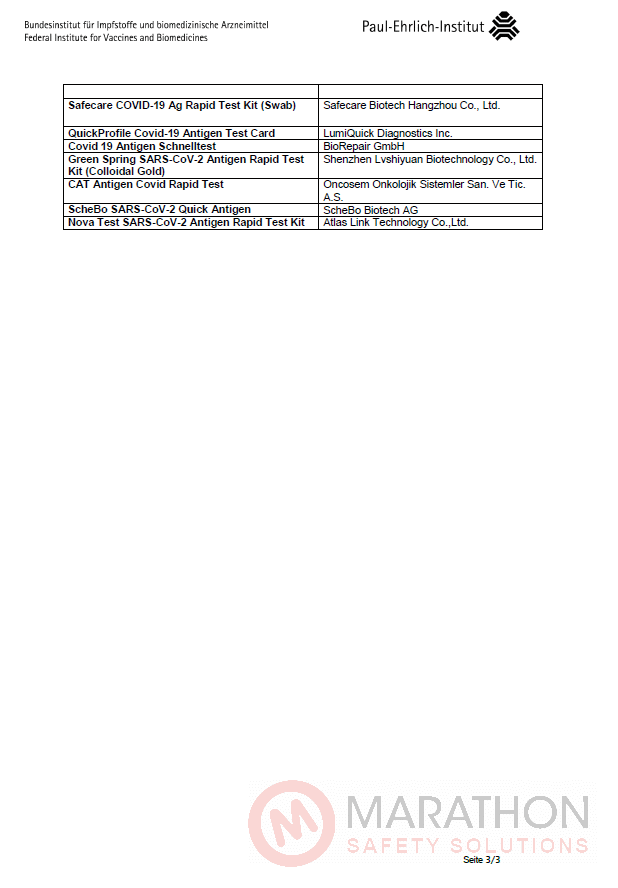 Bundesinstitut für Impfstoffe und biomedizinische Arzneimittel
Federal Institute for Vaccines and Biomedicines

Paul-Ehrlich-Institut

| | |
|---|---|
| Safecare COVID-19 Ag Rapid Test Kit (Swab) | Safecare Biotech Hangzhou Co., Ltd. |
| QuickProfile Covid-19 Antigen Test Card | LumiQuick Diagnostics Inc. |
| Covid 19 Antigen Schnelltest | BioRepair GmbH |
| Green Spring SARS-CoV-2 Antigen Rapid Test Kit (Colloidal Gold) | Shenzhen Lvshiyuan Biotechnology Co., Ltd. |
| CAT Antigen Covid Rapid Test | Oncosem Onkolojik Sistemler San. Ve Tic. A.S. |
| ScheBo SARS-CoV-2 Quick Antigen | ScheBo Biotech AG |
| Nova Test SARS-CoV-2 Antigen Rapid Test Kit | Atlas Link Technology Co.,Ltd. |

MARATHON
SAFETY SOLUTIONS

Seite 3/3